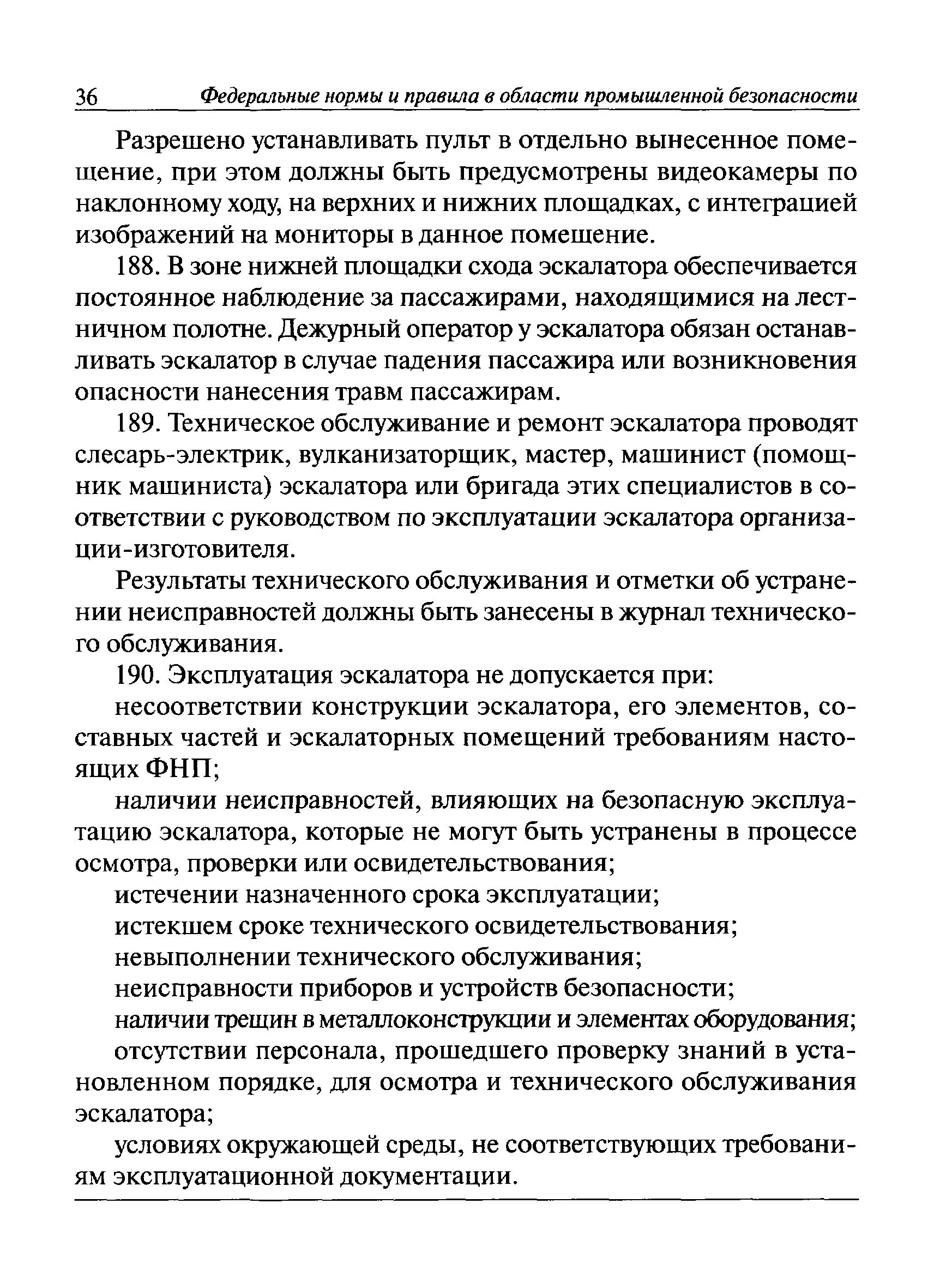 36 Федеральные нормы и правила в области промышленной безопасности

Разрешено устанавливать пульт в отдельно вынесенное помещение, при этом должны быть предусмотрены видеокамеры по наклонному ходу, на верхних и нижних площадках, с интеграцией изображений на мониторы в данное помещение.

188. В зоне нижней площадки схода эскалатора обеспечивается постоянное наблюдение за пассажирами, находящимися на лестничном полотне. Дежурный оператор у эскалатора обязан останавливать эскалатор в случае падения пассажира или возникновения опасности нанесения травм пассажирам.

189. Техническое обслуживание и ремонт эскалатора проводят слесарь-электрик, вулканизаторщик, мастер, машинист (помощник машиниста) эскалатора или бригада этих специалистов в соответствии с руководством по эксплуатации эскалатора организации-изготовителя.

Результаты технического обслуживания и отметки об устранении неисправностей должны быть занесены в журнал технического обслуживания.

190. Эксплуатация эскалатора не допускается при:

несоответствии конструкции эскалатора, его элементов, составных частей и эскалаторных помещений требованиям настоящих ФНП;

наличии неисправностей, влияющих на безопасную эксплуатацию эскалатора, которые не могут быть устранены в процессе осмотра, проверки или освидетельствования;

истечении назначенного срока эксплуатации;

истекшем сроке технического освидетельствования;

невыполнении технического обслуживания;

неисправности приборов и устройств безопасности;

наличии трещин в металлоконструкции и элементах оборудования;

отсутствии персонала, прошедшего проверку знаний в установленном порядке, для осмотра и технического обслуживания эскалатора;

условиях окружающей среды, не соответствующих требованиям эксплуатационной документации.